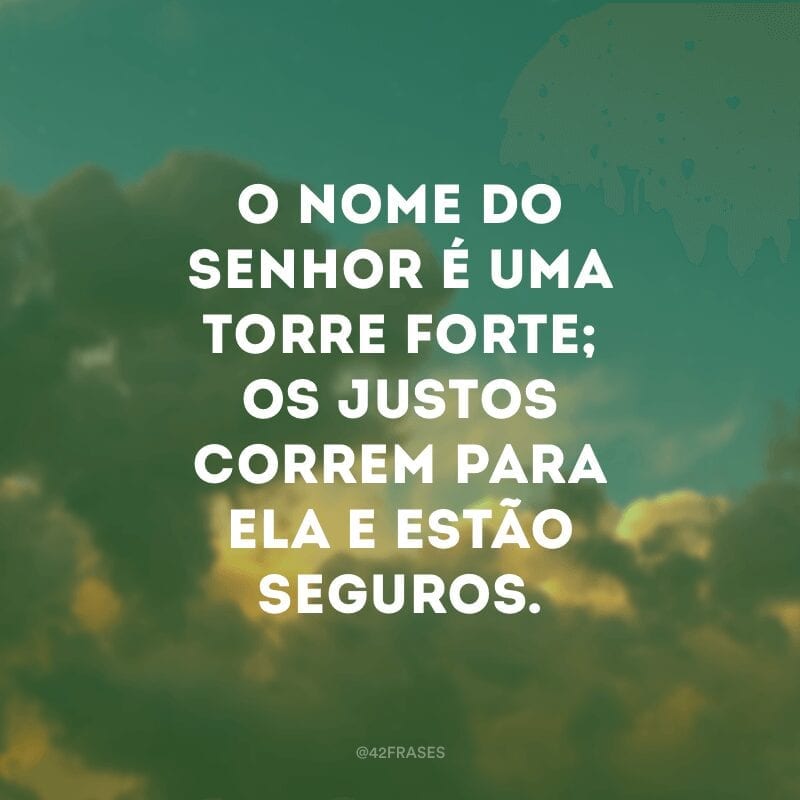 O NOME DO SENHOR É UMA TORRE FORTE; OS JUSTOS CORREM PARA ELA E ESTÃO SEGUROS.

@42FRASES